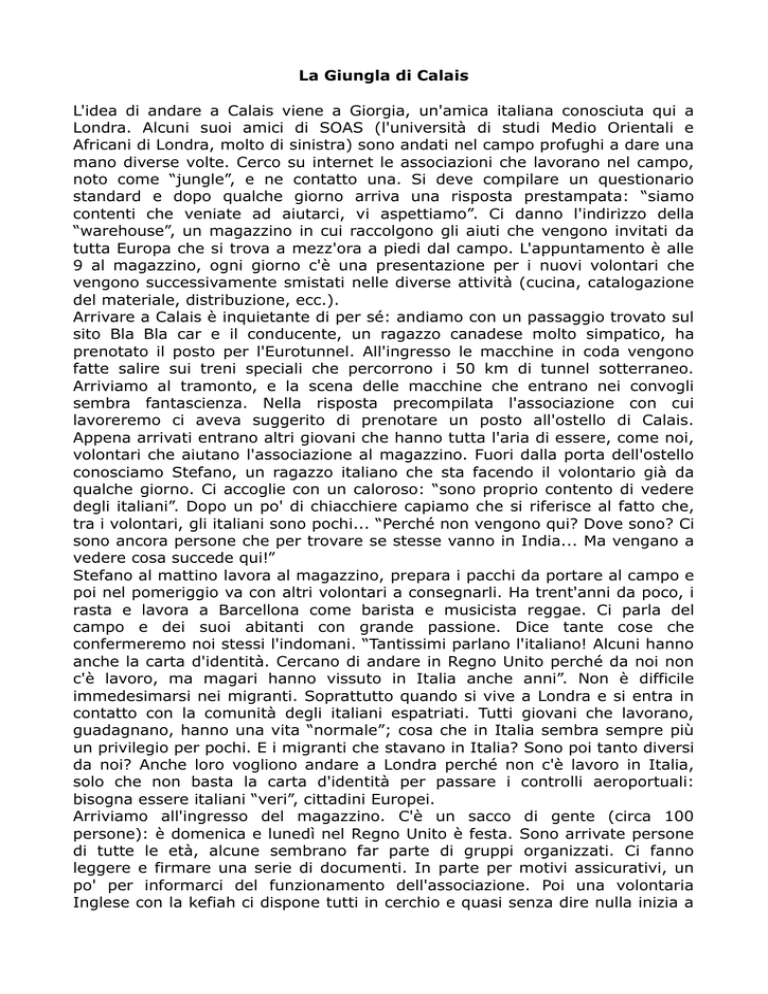 La Giungla di Calais

L'idea di andare a Calais viene a Giorgia, un'amica italiana conosciuta qui a Londra. Alcuni suoi amici di SOAS (l'università di studi Medio Orientali e Africani di Londra, molto di sinistra) sono andati nel campo profughi a dare una mano diverse volte. Cerco su internet le associazioni che lavorano nel campo, noto come “jungle”, e ne contatto una. Si deve compilare un questionario standard e dopo qualche giorno arriva una risposta prestampata: “siamo contenti che veniate ad aiutarci, vi aspettiamo”. Ci danno l'indirizzo della “warehouse”, un magazzino in cui raccolgono gli aiuti che vengono invitati da tutta Europa che si trova a mezz'ora a piedi dal campo. L'appuntamento è alle 9 al magazzino, ogni giorno c'è una presentazione per i nuovi volontari che vengono successivamente smistati nelle diverse attività (cucina, catalogazione del materiale, distribuzione, ecc.).
Arrivare a Calais è inquietante di per sé: andiamo con un passaggio trovato sul sito Bla Bla car e il conducente, un ragazzo canadese molto simpatico, ha prenotato il posto per l'Eurotunnel. All'ingresso le macchine in coda vengono fatte salire sui treni speciali che percorrono i 50 km di tunnel sotterraneo. Arriviamo al tramonto, e la scena delle macchine che entrano nei convogli sembra fantascienza. Nella risposta precompilata l'associazione con cui lavoreremo ci aveva suggerito di prenotare un posto all'ostello di Calais. Appena arrivati entrano altri giovani che hanno tutta l'aria di essere, come noi, volontari che aiutano l'associazione al magazzino. Fuori dalla porta dell'ostello conosciamo Stefano, un ragazzo italiano che sta facendo il volontario già da qualche giorno. Ci accoglie con un caloroso: “sono proprio contento di vedere degli italiani”. Dopo un po' di chiacchiere capiamo che si riferisce al fatto che, tra i volontari, gli italiani sono pochi... “Perché non vengono qui? Dove sono? Ci sono ancora persone che per trovare se stesse vanno in India... Ma vengano a vedere cosa succede qui!”
Stefano al mattino lavora al magazzino, prepara i pacchi da portare al campo e poi nel pomeriggio va con altri volontari a consegnarli. Ha trent'anni da poco, i rasta e lavora a Barcellona come barista e musicista reggae. Ci parla del campo e dei suoi abitanti con grande passione. Dice tante cose che confermeremo noi stessi l'indomani. “Tantissimi parlano l'italiano! Alcuni hanno anche la carta d'identità. Cercano di andare in Regno Unito perché da noi non c'è lavoro, ma magari hanno vissuto in Italia anche anni”. Non è difficile immedesimarsi nei migranti. Soprattutto quando si vive a Londra e si entra in contatto con la comunità degli italiani espatriati. Tutti giovani che lavorano, guadagnano, hanno una vita “normale”; cosa che in Italia sembra sempre più un privilegio per pochi. E i migranti che stavano in Italia? Sono poi tanto diversi da noi? Anche loro vogliono andare a Londra perché non c'è lavoro in Italia, solo che non basta la carta d'identità per passare i controlli aeroportuali: bisogna essere italiani “veri”, cittadini Europei.
Arriviamo all'ingresso del magazzino. C'è un sacco di gente (circa 100 persone): è domenica e lunedì nel Regno Unito è festa. Sono arrivate persone di tutte le età, alcune sembrano far parte di gruppi organizzati. Ci fanno leggere e firmare una serie di documenti. In parte per motivi assicurativi, un po' per informarci del funzionamento dell'associazione. Poi una volontaria Inglese con la kefiah ci dispone tutti in cerchio e quasi senza dire nulla inizia a